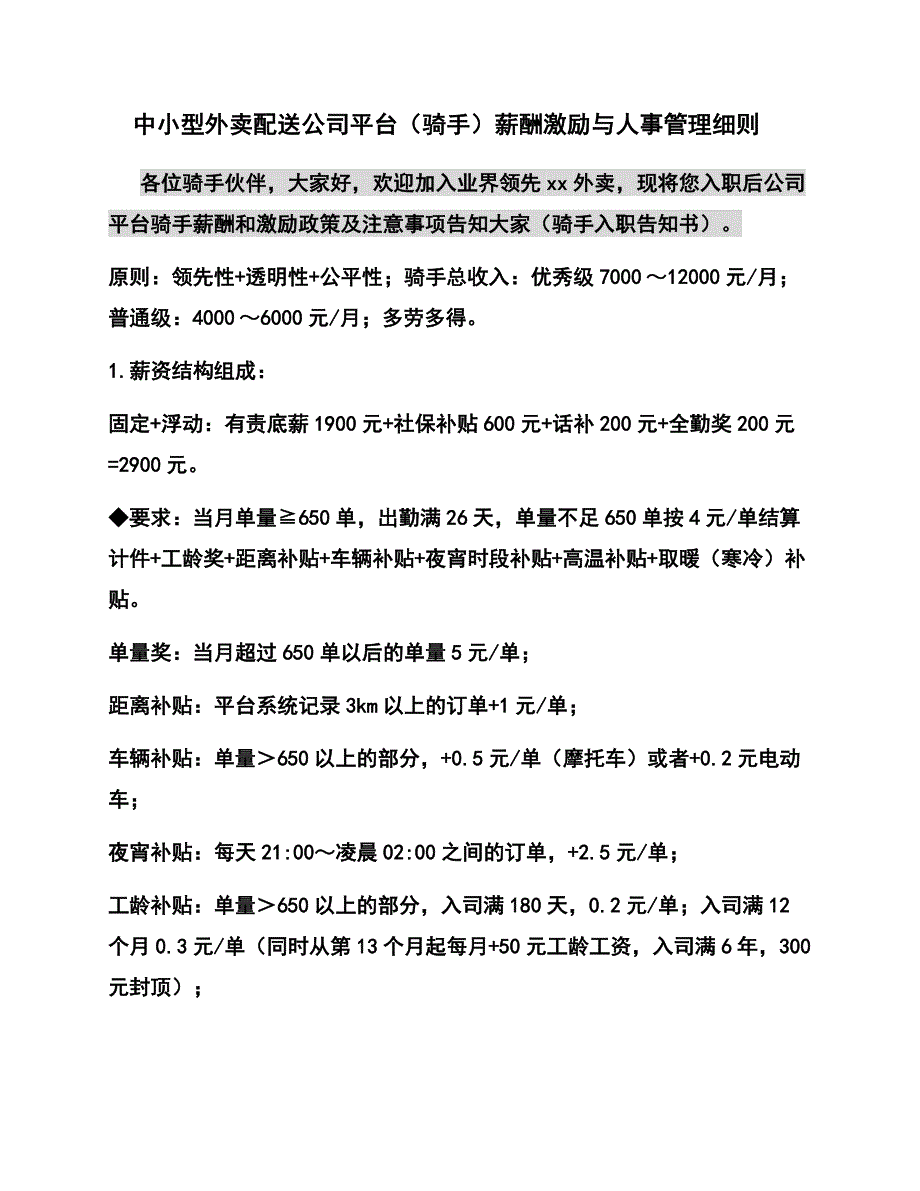 中小型外卖配送公司平台（骑手）薪酬激励与人事管理细则

各位骑手伙伴，大家好，欢迎加入业界领先 xx 外卖，现将您入职后公司平台骑手薪酬和激励政策及注意事项告知大家（骑手入职告知书）。

原则：领先性+透明性+公平性；骑手总收入：优秀级 7000～12000 元/月；普通级：4000～6000 元/月；多劳多得。

1.薪资结构组成：

固定+浮动：有责底薪 1900 元+社保补贴 600 元+话补 200 元+全勤奖 200 元=2900 元。

◆要求：当月单量≧650 单，出勤满 26 天，单量不足 650 单按 4 元/单结算计件+工龄奖+距离补贴+车辆补贴+夜宵时段补贴+高温补贴+取暖（寒冷）补贴。

单量奖：当月超过 650 单以后的单量 5 元/单；

距离补贴：平台系统记录 3km 以上的订单+1 元/单；

车辆补贴：单量＞650 以上的部分，+0.5 元/单（摩托车）或者+0.2 元电动车；

夜宵补贴：每天 21:00～凌晨 02:00 之间的订单，+2.5 元/单；

工龄补贴：单量＞650 以上的部分，入司满 180 天，0.2 元/单；入司满 12 个月 0.3 元/单（同时从第 13 个月起每月+50 元工龄工资，入司满 6 年，300 元封顶）；